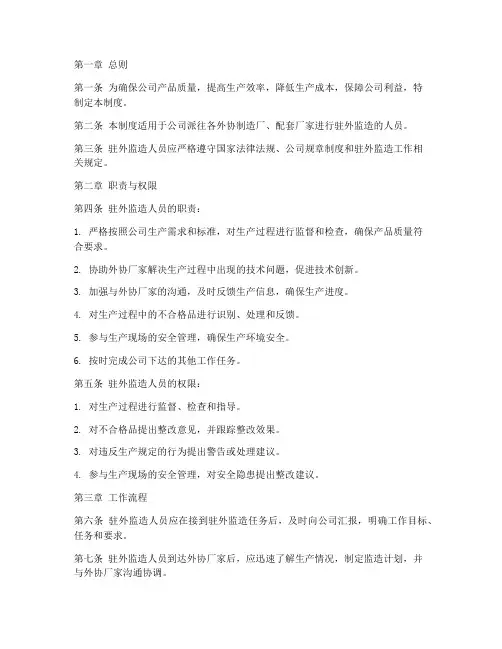 第一章 总则

第一条 为确保公司产品质量，提高生产效率，降低生产成本，保障公司利益，特制定本制度。

第二条 本制度适用于公司派往各外协制造厂、配套厂家进行驻外监造的人员。

第三条 驻外监造人员应严格遵守国家法律法规、公司规章制度和驻外监造工作相关规定。

第二章 职责与权限

第四条 驻外监造人员的职责：

1. 严格按照公司生产需求和标准，对生产过程进行监督和检查，确保产品质量符合要求。

2. 协助外协厂家解决生产过程中出现的技术问题，促进技术创新。

3. 加强与外协厂家的沟通，及时反馈生产信息，确保生产进度。

4. 对生产过程中的不合格品进行识别、处理和反馈。

5. 参与生产现场的安全管理，确保生产环境安全。

6. 按时完成公司下达的其他工作任务。

第五条 驻外监造人员的权限：

1. 对生产过程进行监督、检查和指导。

2. 对不合格品提出整改意见，并跟踪整改效果。

3. 对违反生产规定的行为提出警告或处理建议。

4. 参与生产现场的安全管理，对安全隐患提出整改建议。

第三章 工作流程

第六条 驻外监造人员应在接到驻外监造任务后，及时向公司汇报，明确工作目标、任务和要求。

第七条 驻外监造人员到达外协厂家后，应迅速了解生产情况，制定监造计划，并与外协厂家沟通协调。